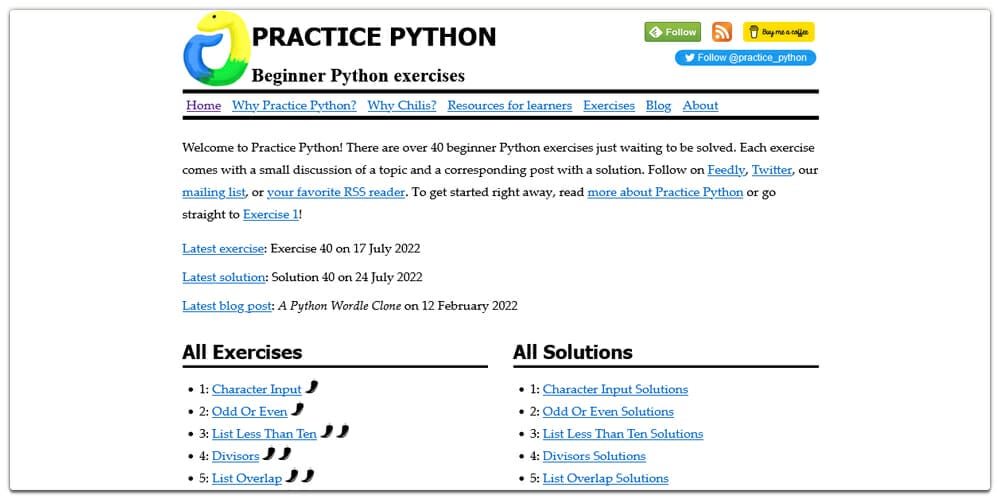 PRACTICE PYTHON

Beginner Python exercises

Follow

Buy me a coffee

Follow @practice_python

Home Why Practice Python? Why Chilis? Resources for learners Exercises Blog About

Welcome to Practice Python! There are over 40 beginner Python exercises just waiting to be solved. Each exercise comes with a small discussion of a topic and a corresponding post with a solution. Follow on Feedly, Twitter, our mailing list, or your favorite RSS reader. To get started right away, read more about Practice Python or go straight to Exercise 1!

Latest exercise: Exercise 40 on 17 July 2022

Latest solution: Solution 40 on 24 July 2022

Latest blog post: A Python Wordle Clone on 12 February 2022

All Exercises

- 1: Character Input
- 2: Odd Or Even
- 3: List Less Than Ten
- 4: Divisors
- 5: List Overlap

All Solutions

- 1: Character Input Solutions
- 2: Odd Or Even Solutions
- 3: List Less Than Ten Solutions
- 4: Divisors Solutions
- 5: List Overlap Solutions